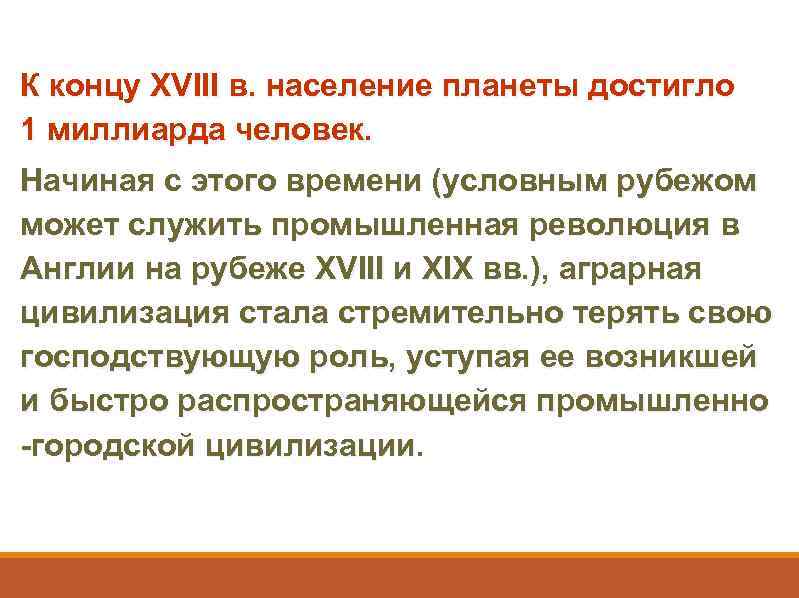 К концу XVIII в. население планеты достигло 1 миллиарда человек.

Начиная с этого времени (условным рубежом может служить промышленная революция в Англии на рубеже XVIII и XIX вв.), аграрная цивилизация стала стремительно терять свою господствующую роль, уступая ее возникшей и быстро распространяющейся промышленно -городской цивилизации.